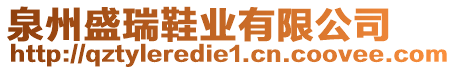 泉州盛瑞鞋业有限公司
http://qztyleredie1.cn.coovee.com